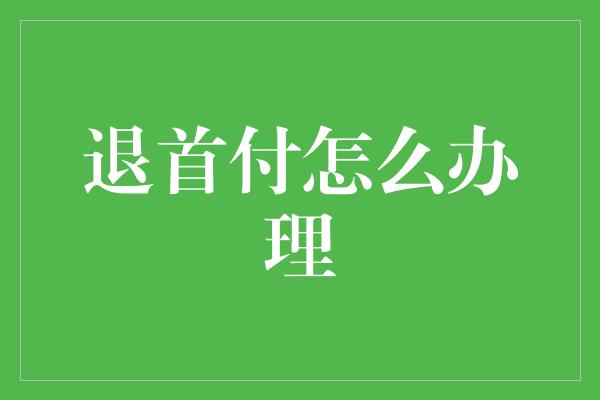 退首付怎么办理